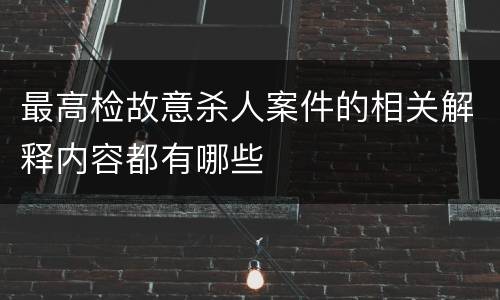 最高检故意杀人案件的相关解释内容都有哪些